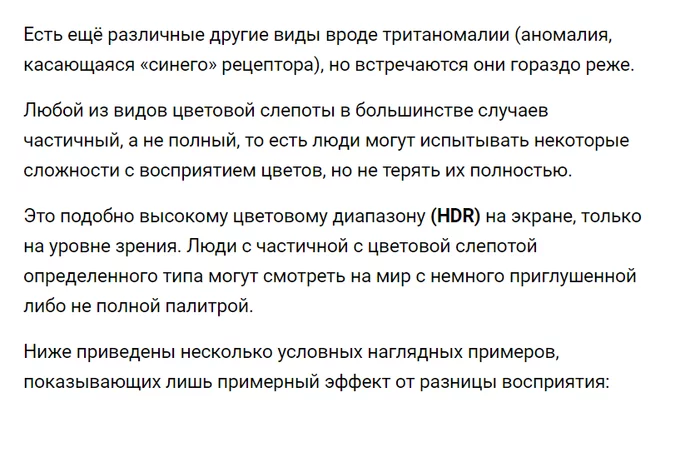 Есть ещё различные другие виды вроде тританомалии (аномалия, касающаяся «синего» рецептора), но встречаются они гораздо реже.

Любой из видов цветовой слепоты в большинстве случаев частичный, а не полный, то есть люди могут испытывать некоторые сложности с восприятием цветов, но не терять их полностью.

Это подобно высокому цветовому диапазону (HDR) на экране, только на уровне зрения. Люди с частичной с цветовой слепотой определенного типа могут смотреть на мир с немного приглушенной либо не полной палитрой.

Ниже приведены несколько условных наглядных примеров, показывающих лишь примерный эффект от разницы восприятия: